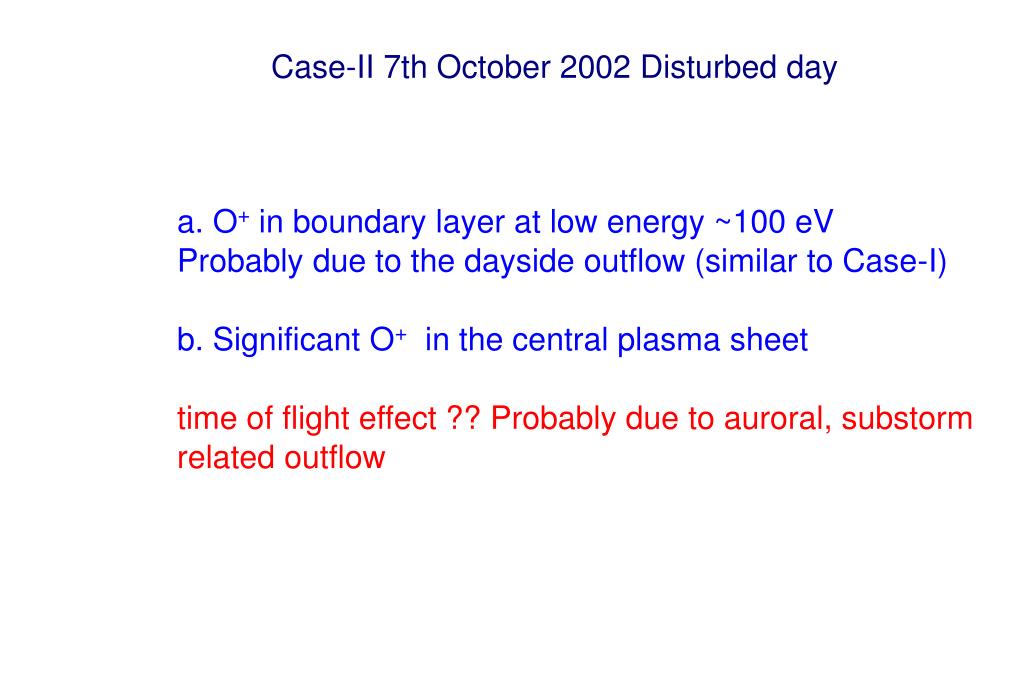 Case-II 7th October 2002 Disturbed day

a. $O^+$ in boundary layer at low energy ~100 eV
Probably due to the dayside outflow (similar to Case-I)

b. Significant $O^+$ in the central plasma sheet

time of flight effect ?? Probably due to auroral, substorm related outflow